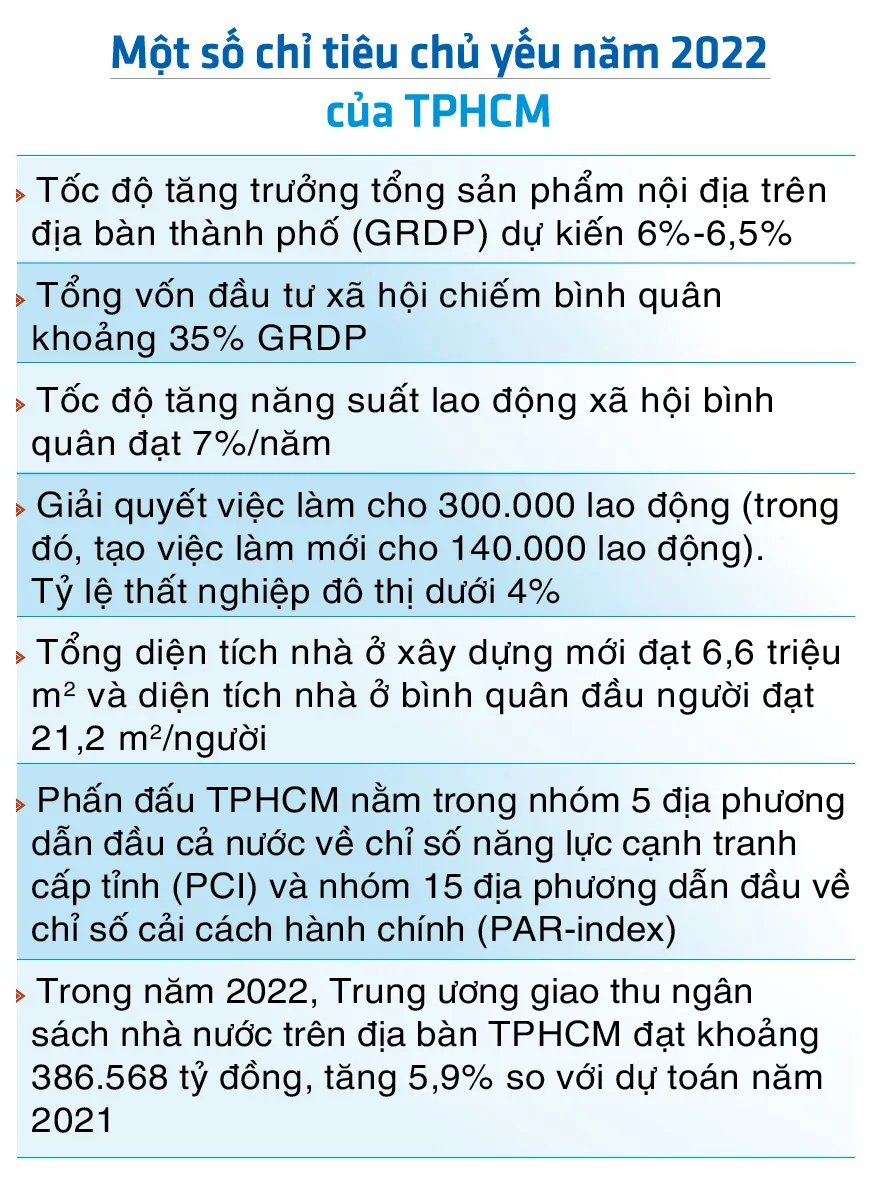 Một số chỉ tiêu chủ yếu năm 2022 của TPHCM

Tốc độ tăng trưởng tổng sản phẩm nội địa trên địa bàn thành phố (GRDP) dự kiến 6%-6,5%

Tổng vốn đầu tư xã hội chiếm bình quân khoảng 35% GRDP

Tốc độ tăng năng suất lao động xã hội bình quân đạt 7%/năm

Giải quyết việc làm cho 300.000 lao động (trong đó, tạo việc làm mới cho 140.000 lao động). Tỷ lệ thất nghiệp đô thị dưới 4%

Tổng diện tích nhà ở xây dựng mới đạt 6,6 triệu $m^2$ và diện tích nhà ở bình quân đầu người đạt 21,2 $m^2$/người

Phấn đấu TPHCM nằm trong nhóm 5 địa phương dẫn đầu cả nước về chỉ số năng lực cạnh tranh cấp tỉnh (PCI) và nhóm 15 địa phương dẫn đầu về chỉ số cải cách hành chính (PAR-index)

Trong năm 2022, Trung ương giao thu ngân sách nhà nước trên địa bàn TPHCM đạt khoảng 386.568 tỷ đồng, tăng 5,9% so với dự toán năm 2021